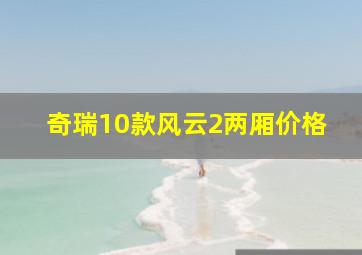 奇瑞10款风云2两厢价格